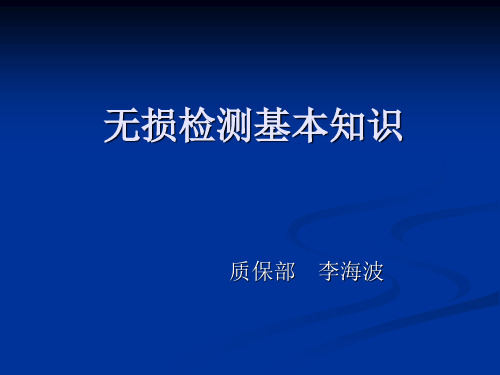 无损检测基本知识

质保部　李海波